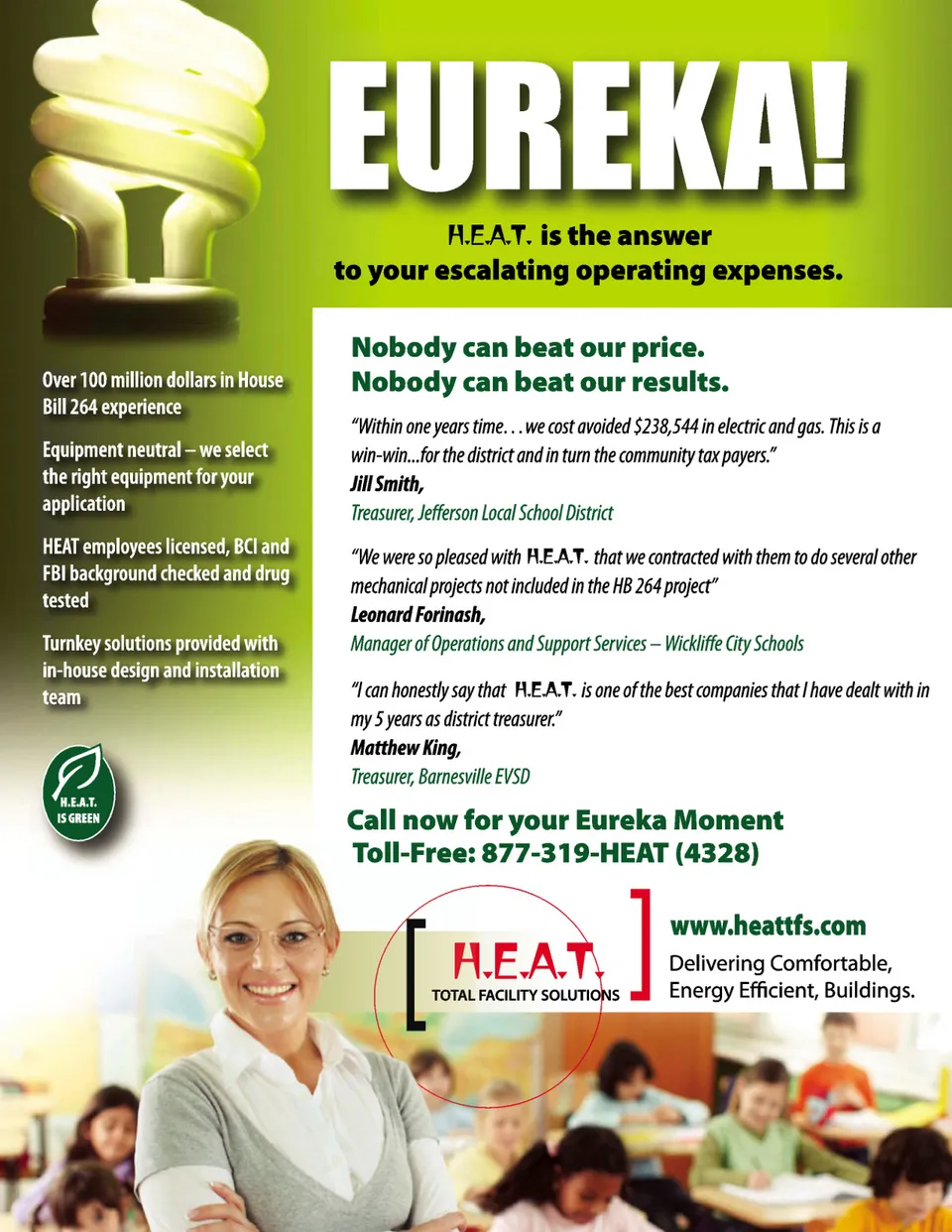 EUREKA!

H.E.A.T. is the answer
to your escalating operating expenses.

Over 100 million dollars in House Bill 264 experience

Equipment neutral – we select the right equipment for your application

HEAT employees licensed, BCI and FBI background checked and drug tested

Turnkey solutions provided with in-house design and installation team

H.E.A.T. IS GREEN

Nobody can beat our price.
Nobody can beat our results.

"Within one years time. . . we cost avoided $238,544 in electric and gas. This is a win-win...for the district and in turn the community tax payers."
Jill Smith,
Treasurer, Jefferson Local School District

"We were so pleased with H.E.A.T. that we contracted with them to do several other mechanical projects not included in the HB 264 project"
Leonard Forinash,
Manager of Operations and Support Services – Wickliffe City Schools

"I can honestly say that H.E.A.T. is one of the best companies that I have dealt with in my 5 years as district treasurer."
Matthew King,
Treasurer, Barnesville EVSD

Call now for your Eureka Moment
Toll-Free: 877-319-HEAT (4328)

H.E.A.T.
TOTAL FACILITY SOLUTIONS

www.heattfs.com
Delivering Comfortable,
Energy Efficient, Buildings.